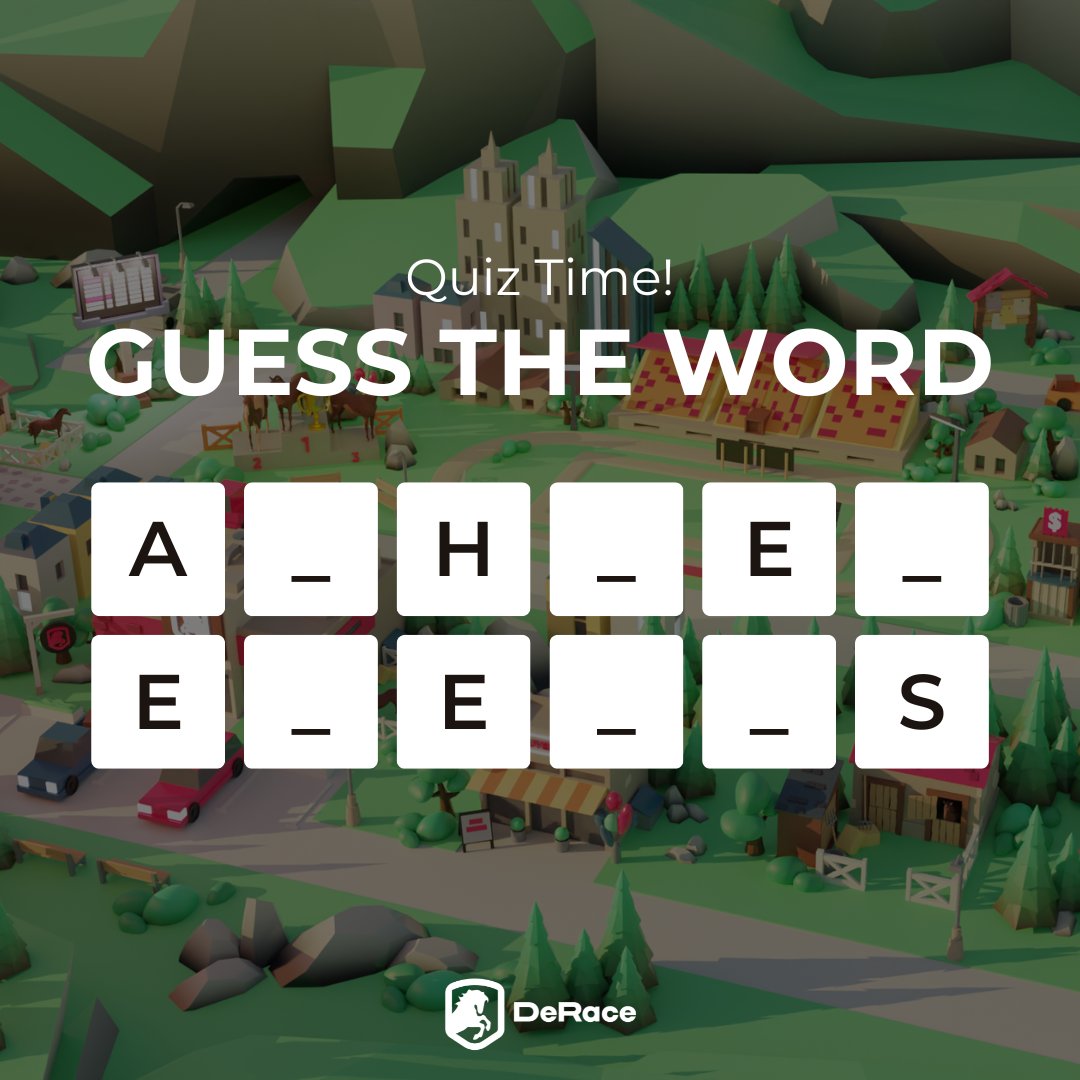 Quiz Time!

GUESS THE WORD

A _ H _ E _
E _ E _ _ S

DeRace